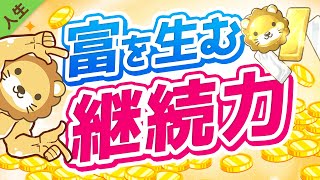 人生

富を生む

継続力